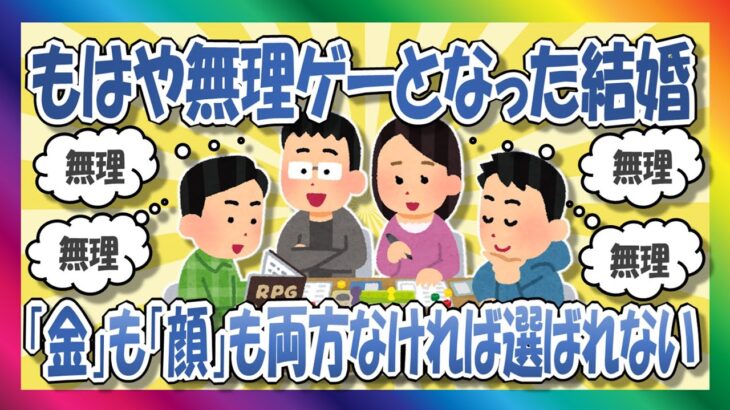 もはや無理ゲーとなった結婚

無理

無理

無理

無理

RPG

「金」も「顔」も両方なければ選ばれない